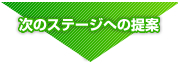 次のステージへの提案